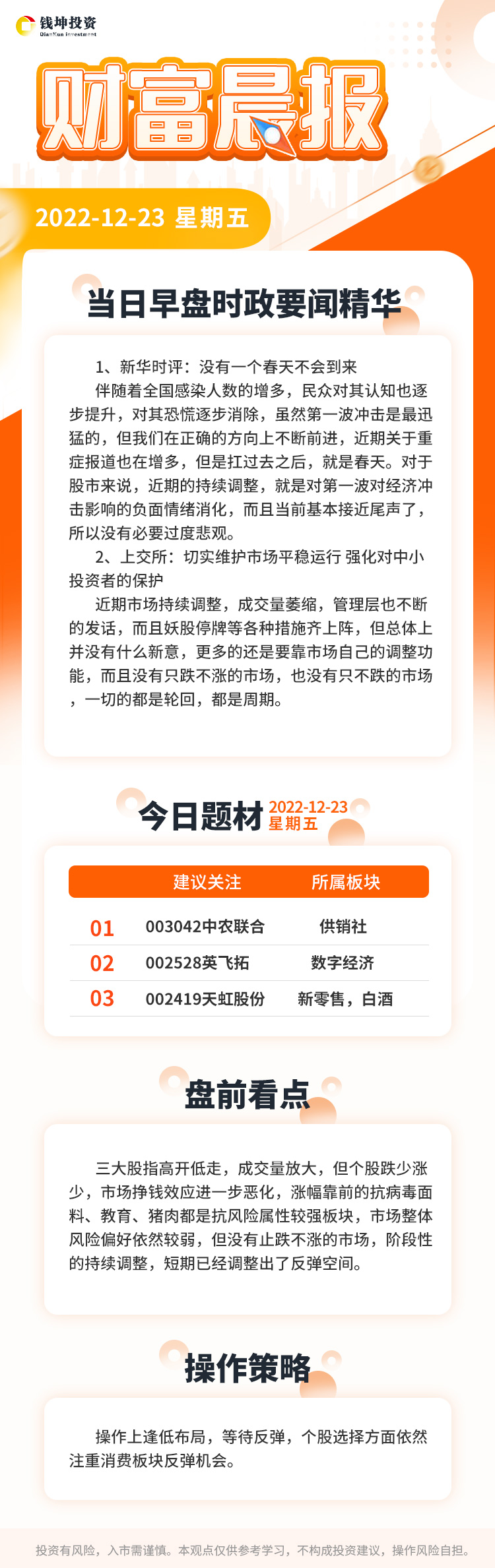 钱坤投资
QianKun Investment

财富晨报

2022-12-23 星期五

当日早盘时政要闻精华

1、新华时评：没有一个春天不会到来

伴随着全国感染人数的增多，民众对其认知也逐步提升，对其恐慌逐步消除，虽然第一波冲击是最迅猛的，但我们在正确的方向上不断前进，近期关于重症报道也在增多，但是扛过去之后，就是春天。对于股市来说，近期的持续调整，就是对第一波对经济冲击影响的负面情绪消化，而且当前基本接近尾声了，所以没有必要过度悲观。

2、上交所：切实维护市场平稳运行 强化对中小投资者的保护

近期市场持续调整，成交量萎缩，管理层也不断的发话，而且妖股停牌等各种措施齐上阵，但总体上并没有什么新意，更多的还是要靠市场自己的调整功能，而且没有只跌不涨的市场，也没有只不跌的市场，一切的都是轮回，都是周期。

今日题材 2022-12-23 星期五

| | 建议关注 | 所属板块 |
|---|---|---|
| 01 | 003042中农联合 | 供销社 |
| 02 | 002528英飞拓 | 数字经济 |
| 03 | 002419天虹股份 | 新零售，白酒 |

盘前看点

三大股指高开低走，成交量放大，但个股跌少涨少，市场挣钱效应进一步恶化，涨幅靠前的抗病毒面料、教育、猪肉都是抗风险属性较强板块，市场整体风险偏好依然较弱，但没有止跌不涨的市场，阶段性的持续调整，短期已经调整出了反弹空间。

操作策略

操作上逢低布局，等待反弹，个股选择方面依然注重消费板块反弹机会。

投资有风险，入市需谨慎。本观点仅供参考学习，不构成投资建议，操作风险自担。